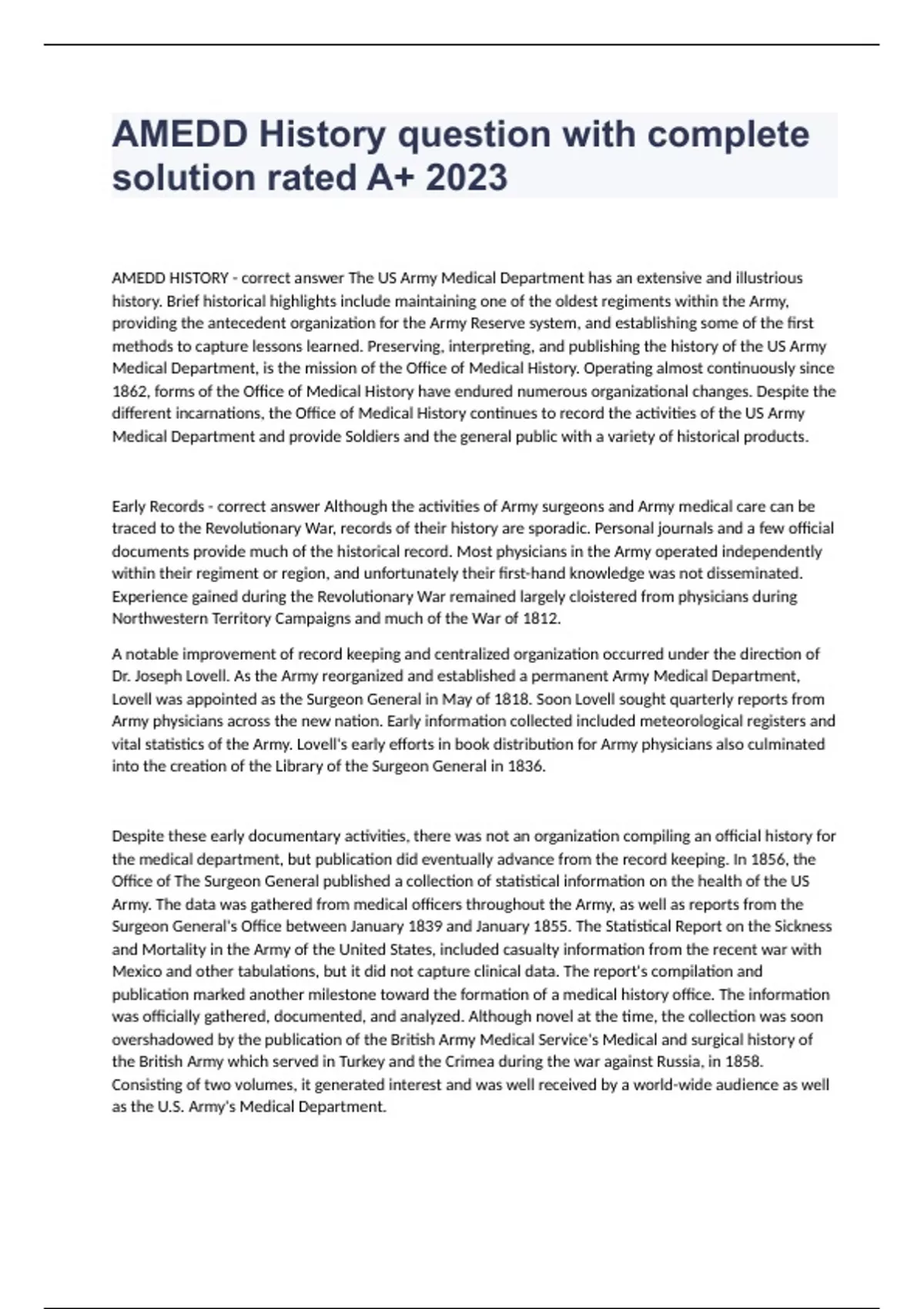 AMEDD History question with complete solution rated A+ 2023

AMEDD HISTORY - correct answer The US Army Medical Department has an extensive and illustrious history. Brief historical highlights include maintaining one of the oldest regiments within the Army, providing the antecedent organization for the Army Reserve system, and establishing some of the first methods to capture lessons learned. Preserving, interpreting, and publishing the history of the US Army Medical Department, is the mission of the Office of Medical History. Operating almost continuously since 1862, forms of the Office of Medical History have endured numerous organizational changes. Despite the different incarnations, the Office of Medical History continues to record the activities of the US Army Medical Department and provide Soldiers and the general public with a variety of historical products.

Early Records - correct answer Although the activities of Army surgeons and Army medical care can be traced to the Revolutionary War, records of their history are sporadic. Personal journals and a few official documents provide much of the historical record. Most physicians in the Army operated independently within their regiment or region, and unfortunately their first-hand knowledge was not disseminated. Experience gained during the Revolutionary War remained largely cloistered from physicians during Northwestern Territory Campaigns and much of the War of 1812.

A notable improvement of record keeping and centralized organization occurred under the direction of Dr. Joseph Lovell. As the Army reorganized and established a permanent Army Medical Department, Lovell was appointed as the Surgeon General in May of 1818. Soon Lovell sought quarterly reports from Army physicians across the new nation. Early information collected included meteorological registers and vital statistics of the Army. Lovell's early efforts in book distribution for Army physicians also culminated into the creation of the Library of the Surgeon General in 1836.

Despite these early documentary activities, there was not an organization compiling an official history for the medical department, but publication did eventually advance from the record keeping. In 1856, the Office of The Surgeon General published a collection of statistical information on the health of the US Army. The data was gathered from medical officers throughout the Army, as well as reports from the Surgeon General's Office between January 1839 and January 1855. The Statistical Report on the Sickness and Mortality in the Army of the United States, included casualty information from the recent war with Mexico and other tabulations, but it did not capture clinical data. The report's compilation and publication marked another milestone toward the formation of a medical history office. The information was officially gathered, documented, and analyzed. Although novel at the time, the collection was soon overshadowed by the publication of the British Army Medical Service's Medical and surgical history of the British Army which served in Turkey and the Crimea during the war against Russia, in 1858. Consisting of two volumes, it generated interest and was well received by a world-wide audience as well as the U.S. Army's Medical Department.